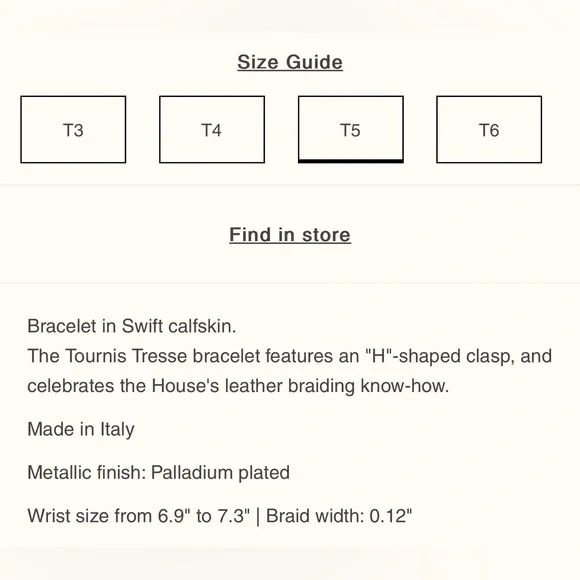 Size Guide

T3

T4

T5

T6

Find in store

Bracelet in Swift calfskin.
The Tournis Tresse bracelet features an "H"-shaped clasp, and celebrates the House's leather braiding know-how.

Made in Italy

Metallic finish: Palladium plated

Wrist size from 6.9" to 7.3" | Braid width: 0.12"